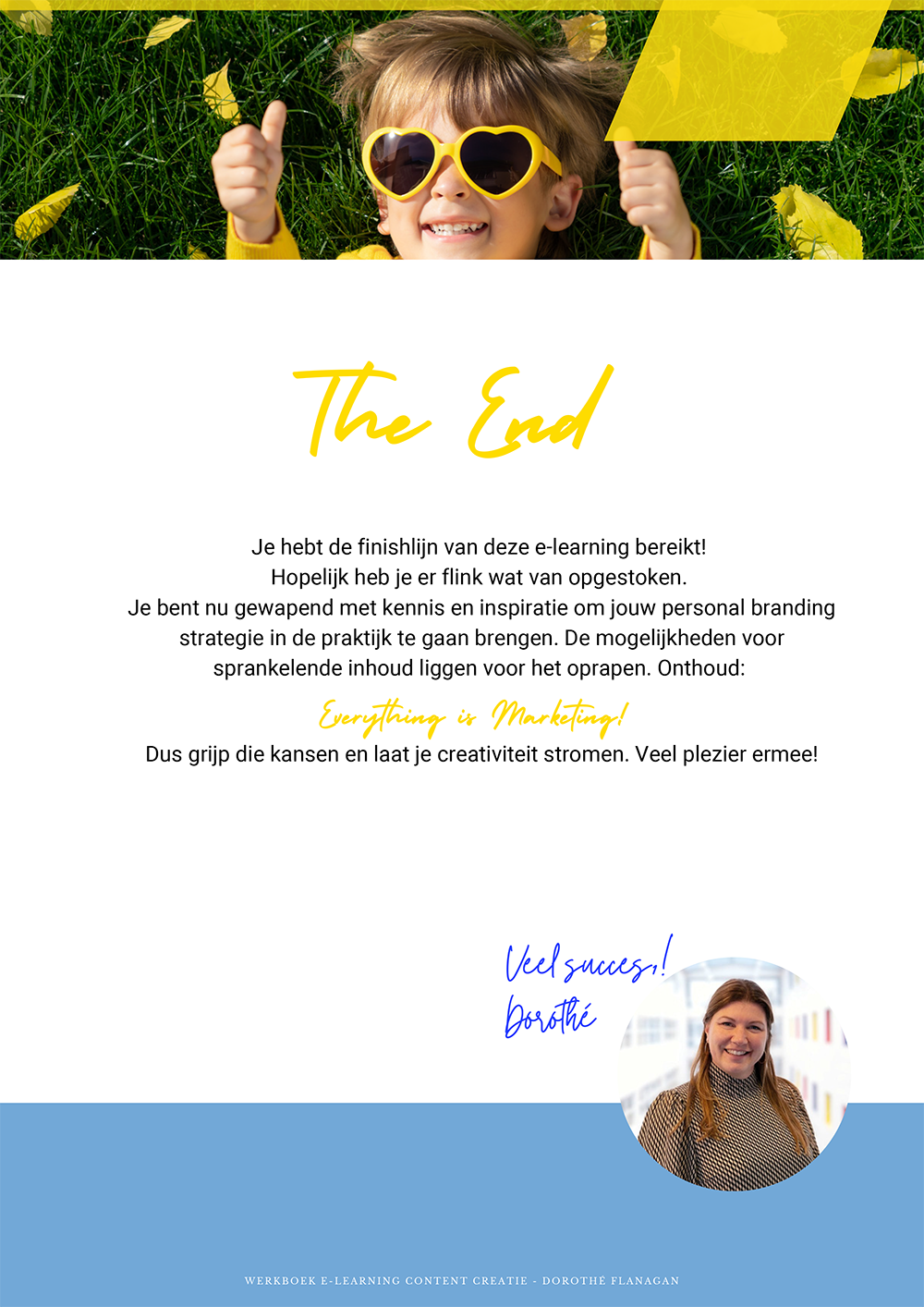 The End

Je hebt de finishlijn van deze e-learning bereikt! Hopelijk heb je er flink wat van opgestoken. Je bent nu gewapend met kennis en inspiratie om jouw personal branding strategie in de praktijk te gaan brengen. De mogelijkheden voor sprankelende inhoud liggen voor het oprapen. Onthoud:

Everything is Marketing!

Dus grijp die kansen en laat je creativiteit stromen. Veel plezier ermee!

Veel succes,!
Dorothé

WERKBOEK E-LEARNING CONTENT CREATIE - DOROTHÉ FLANAGAN